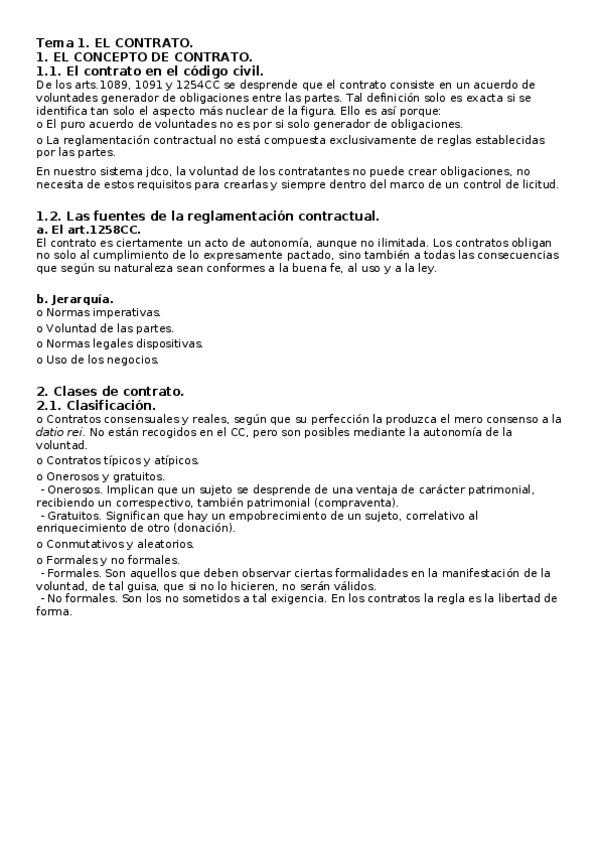 Tema 1. EL CONTRATO.
1. EL CONCEPTO DE CONTRATO.
1.1. El contrato en el código civil.
De los arts.1089, 1091 y 1254CC se desprende que el contrato consiste en un acuerdo de voluntades generador de obligaciones entre las partes. Tal definición solo es exacta si se identifica tan solo el aspecto más nuclear de la figura. Ello es así porque:
o El puro acuerdo de voluntades no es por si solo generador de obligaciones.
o La reglamentación contractual no está compuesta exclusivamente de reglas establecidas por las partes.

En nuestro sistema jdco, la voluntad de los contratantes no puede crear obligaciones, no necesita de estos requisitos para crearlas y siempre dentro del marco de un control de licitud.

1.2. Las fuentes de la reglamentación contractual.
a. El art.1258CC.
El contrato es ciertamente un acto de autonomía, aunque no ilimitada. Los contratos obligan no solo al cumplimiento de lo expresamente pactado, sino también a todas las consecuencias que según su naturaleza sean conformes a la buena fe, al uso y a la ley.

b. Jerarquía.
o Normas imperativas.
o Voluntad de las partes.
o Normas legales dispositivas.
o Uso de los negocios.

2. Clases de contrato.
2.1. Clasificación.
o Contratos consensuales y reales, según que su perfección la produzca el mero consenso a la datio rei. No están recogidos en el CC, pero son posibles mediante la autonomía de la voluntad.
o Contratos típicos y atípicos.
o Onerosos y gratuitos.
- Onerosos. Implican que un sujeto se desprende de una ventaja de carácter patrimonial, recibiendo un correspectivo, también patrimonial (compraventa).
- Gratuitos. Significan que hay un empobrecimiento de un sujeto, correlativo al enriquecimiento de otro (donación).
o Conmutativos y aleatorios.
o Formales y no formales.
- Formales. Son aquellos que deben observar ciertas formalidades en la manifestación de la voluntad, de tal guisa, que si no lo hicieren, no serán válidos.
- No formales. Son los no sometidos a tal exigencia. En los contratos la regla es la libertad de forma.